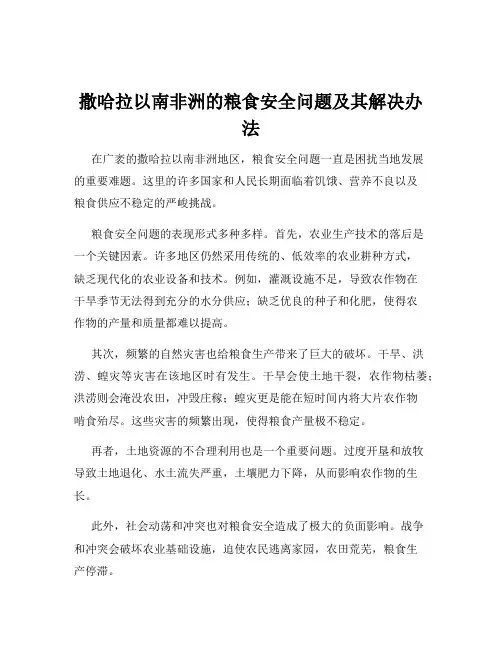 撒哈拉以南非洲的粮食安全问题及其解决办法

在广袤的撒哈拉以南非洲地区，粮食安全问题一直是困扰当地发展的重要难题。这里的许多国家和人民长期面临着饥饿、营养不良以及粮食供应不稳定的严峻挑战。

粮食安全问题的表现形式多种多样。首先，农业生产技术的落后是一个关键因素。许多地区仍然采用传统的、低效率的农业耕种方式，缺乏现代化的农业设备和技术。例如，灌溉设施不足，导致农作物在干旱季节无法得到充分的水分供应；缺乏优良的种子和化肥，使得农作物的产量和质量都难以提高。

其次，频繁的自然灾害也给粮食生产带来了巨大的破坏。干旱、洪涝、蝗灾等灾害在该地区时有发生。干旱会使土地干裂，农作物枯萎；洪涝则会淹没农田，冲毁庄稼；蝗灾更是能在短时间内将大片农作物啃食殆尽。这些灾害的频繁出现，使得粮食产量极不稳定。

再者，土地资源的不合理利用也是一个重要问题。过度开垦和放牧导致土地退化、水土流失严重，土壤肥力下降，从而影响农作物的生长。

此外，社会动荡和冲突也对粮食安全造成了极大的负面影响。战争和冲突会破坏农业基础设施，迫使农民逃离家园，农田荒芜，粮食生产停滞。